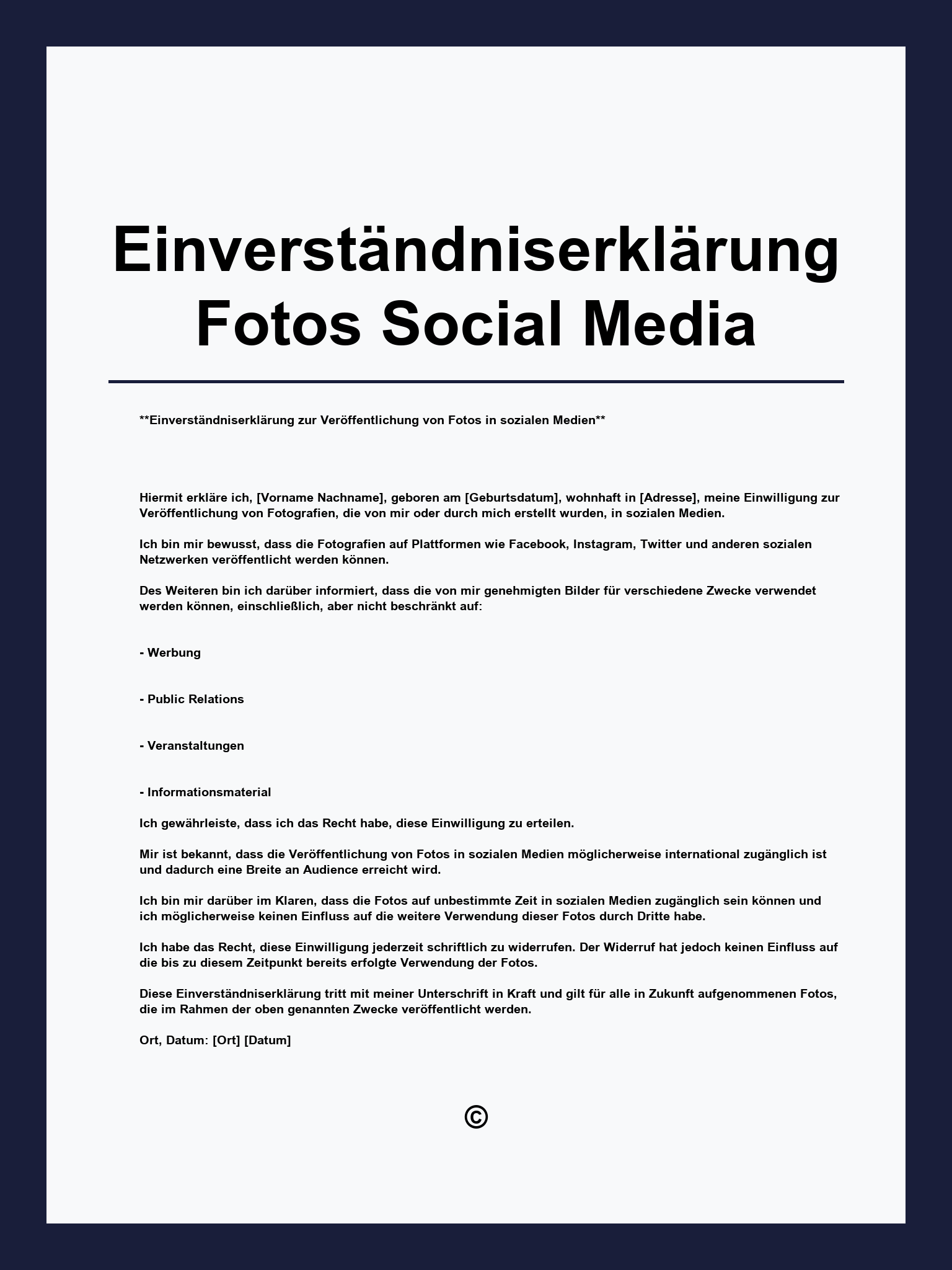 Einverständniserklärung Fotos Social Media

**Einverständniserklärung zur Veröffentlichung von Fotos in sozialen Medien**

Hiermit erkläre ich, [Vorname Nachname], geboren am [Geburtsdatum], wohnhaft in [Adresse], meine Einwilligung zur Veröffentlichung von Fotografien, die von mir oder durch mich erstellt wurden, in sozialen Medien.

Ich bin mir bewusst, dass die Fotografien auf Plattformen wie Facebook, Instagram, Twitter und anderen sozialen Netzwerken veröffentlicht werden können.

Des Weiteren bin ich darüber informiert, dass die von mir genehmigten Bilder für verschiedene Zwecke verwendet werden können, einschließlich, aber nicht beschränkt auf:

- Werbung

- Public Relations

- Veranstaltungen

- Informationsmaterial

Ich gewährleiste, dass ich das Recht habe, diese Einwilligung zu erteilen.

Mir ist bekannt, dass die Veröffentlichung von Fotos in sozialen Medien möglicherweise international zugänglich ist und dadurch eine Breite an Audience erreicht wird.

Ich bin mir darüber im Klaren, dass die Fotos auf unbestimmte Zeit in sozialen Medien zugänglich sein können und ich möglicherweise keinen Einfluss auf die weitere Verwendung dieser Fotos durch Dritte habe.

Ich habe das Recht, diese Einwilligung jederzeit schriftlich zu widerrufen. Der Widerruf hat jedoch keinen Einfluss auf die bis zu diesem Zeitpunkt bereits erfolgte Verwendung der Fotos.

Diese Einverständniserklärung tritt mit meiner Unterschrift in Kraft und gilt für alle in Zukunft aufgenommenen Fotos, die im Rahmen der oben genannten Zwecke veröffentlicht werden.

Ort, Datum: [Ort] [Datum]

©